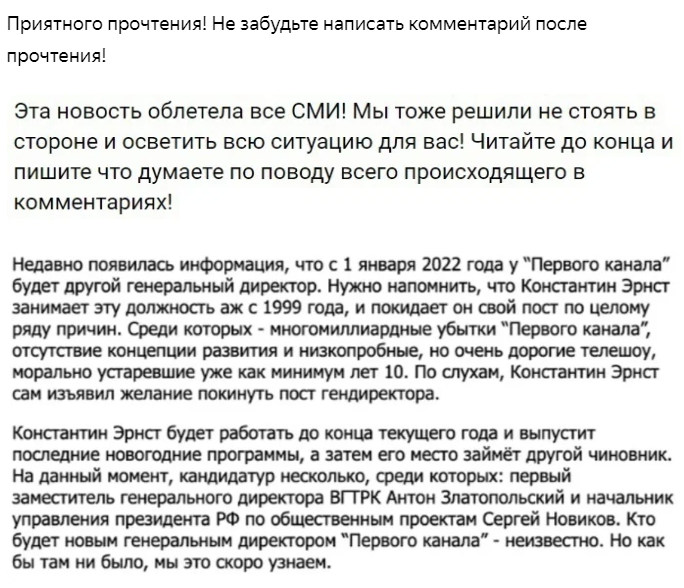 Приятного прочтения! Не забудьте написать комментарий после прочтения!

Эта новость облетела все СМИ! Мы тоже решили не стоять в стороне и осветить всю ситуацию для вас! Читайте до конца и пишите что думаете по поводу всего происходящего в комментариях!

Недавно появилась информация, что с 1 января 2022 года у "Первого канала" будет другой генеральный директор. Нужно напомнить, что Константин Эрнст занимает эту должность аж с 1999 года, и покидает он свой пост по целому ряду причин. Среди которых - многомиллиардные убытки "Первого канала", отсутствие концепции развития и низкопробные, но очень дорогие телешоу, морально устаревшие уже как минимум лет 10. По слухам, Константин Эрнст сам изъявил желание покинуть пост гендиректора.

Константин Эрнст будет работать до конца текущего года и выпустит последние новогодние программы, а затем его место займёт другой чиновник. На данный момент, кандидатур несколько, среди которых: первый заместитель генерального директора ВГТРК Антон Златопольский и начальник управления президента РФ по общественным проектам Сергей Новиков. Кто будет новым генеральным директором "Первого канала" - неизвестно. Но как бы там ни было, мы это скоро узнаем.